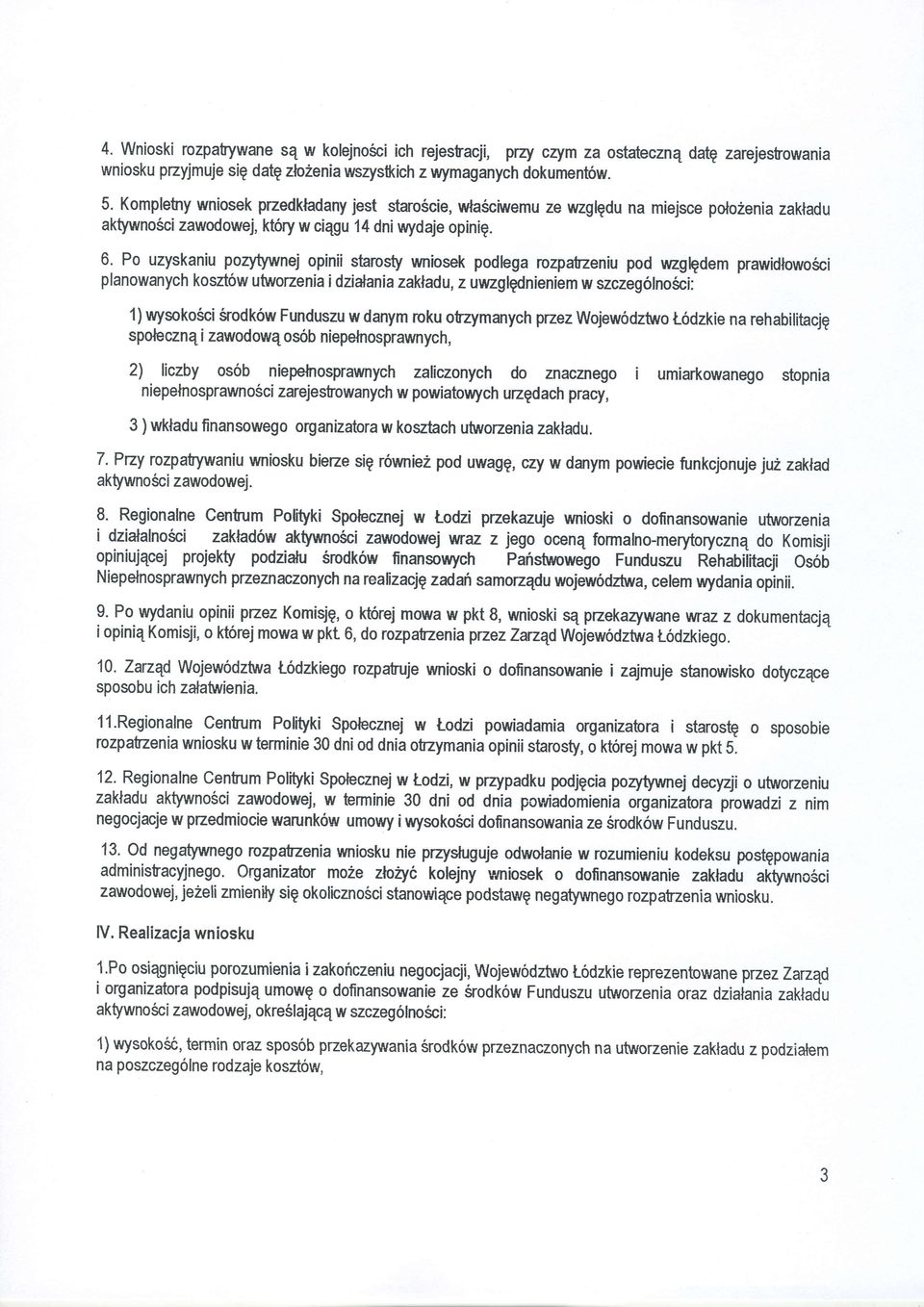 4. Wnioski rozpatrywane są w kolejności ich rejestracji, przy czym za ostateczną datę zarejestrowania wniosku przyjmuje się datę złożenia wszystkich z wymaganych dokumentów.

5. Kompletny wniosek przedkładany jest staroście, właściwemu ze względu na miejsce położenia zakładu aktywności zawodowej, który w ciągu 14 dni wydaje opinię.

6. Po uzyskaniu pozytywnej opinii starosty wniosek podlega rozpatrzeniu pod względem prawidłowości planowanych kosztów utworzenia i działania zakładu, z uwzględnieniem w szczególności:

1) wysokości środków Funduszu w danym roku otrzymanych przez Województwo Łódzkie na rehabilitację społeczną i zawodową osób niepełnosprawnych,

2) liczby osób niepełnosprawnych zaliczonych do znacznego i umiarkowanego stopnia niepełnosprawności zarejestrowanych w powiatowych urzędach pracy,

3 ) wkładu finansowego organizatora w kosztach utworzenia zakładu.

7. Przy rozpatrywaniu wniosku bierze się również pod uwagę, czy w danym powiecie funkcjonuje już zakład aktywności zawodowej.

8. Regionalne Centrum Polityki Społecznej w Łodzi przekazuje wnioski o dofinansowanie utworzenia i działalności zakładów aktywności zawodowej wraz z jego oceną formalno-merytoryczną do Komisji opiniującej projekty podziału środków finansowych Państwowego Funduszu Rehabilitacji Osób Niepełnosprawnych przeznaczonych na realizację zadań samorządu województwa, celem wydania opinii.

9. Po wydaniu opinii przez Komisję, o której mowa w pkt 8, wnioski są przekazywane wraz z dokumentacją i opinią Komisji, o której mowa w pkt. 6, do rozpatrzenia przez Zarząd Województwa Łódzkiego.

10. Zarząd Województwa Łódzkiego rozpatruje wnioski o dofinansowanie i zajmuje stanowisko dotyczące sposobu ich załatwienia.

11.Regionalne Centrum Polityki Społecznej w Łodzi powiadamia organizatora i starostę o sposobie rozpatrzenia wniosku w terminie 30 dni od dnia otrzymania opinii starosty, o której mowa w pkt 5.

12. Regionalne Centrum Polityki Społecznej w Łodzi, w przypadku podjęcia pozytywnej decyzji o utworzeniu zakładu aktywności zawodowej, w terminie 30 dni od dnia powiadomienia organizatora prowadzi z nim negocjacje w przedmiocie warunków umowy i wysokości dofinansowania ze środków Funduszu.

13. Od negatywnego rozpatrzenia wniosku nie przysługuje odwołanie w rozumieniu kodeksu postępowania administracyjnego. Organizator może złożyć kolejny wniosek o dofinansowanie zakładu aktywności zawodowej, jeżeli zmieniły się okoliczności stanowiące podstawę negatywnego rozpatrzenia wniosku.

IV. Realizacja wniosku

1.Po osiągnięciu porozumienia i zakończeniu negocjacji, Województwo Łódzkie reprezentowane przez Zarząd i organizatora podpisują umowę o dofinansowanie ze środków Funduszu utworzenia oraz działania zakładu aktywności zawodowej, określającą w szczególności:

1) wysokość, termin oraz sposób przekazywania środków przeznaczonych na utworzenie zakładu z podziałem na poszczególne rodzaje kosztów,

3